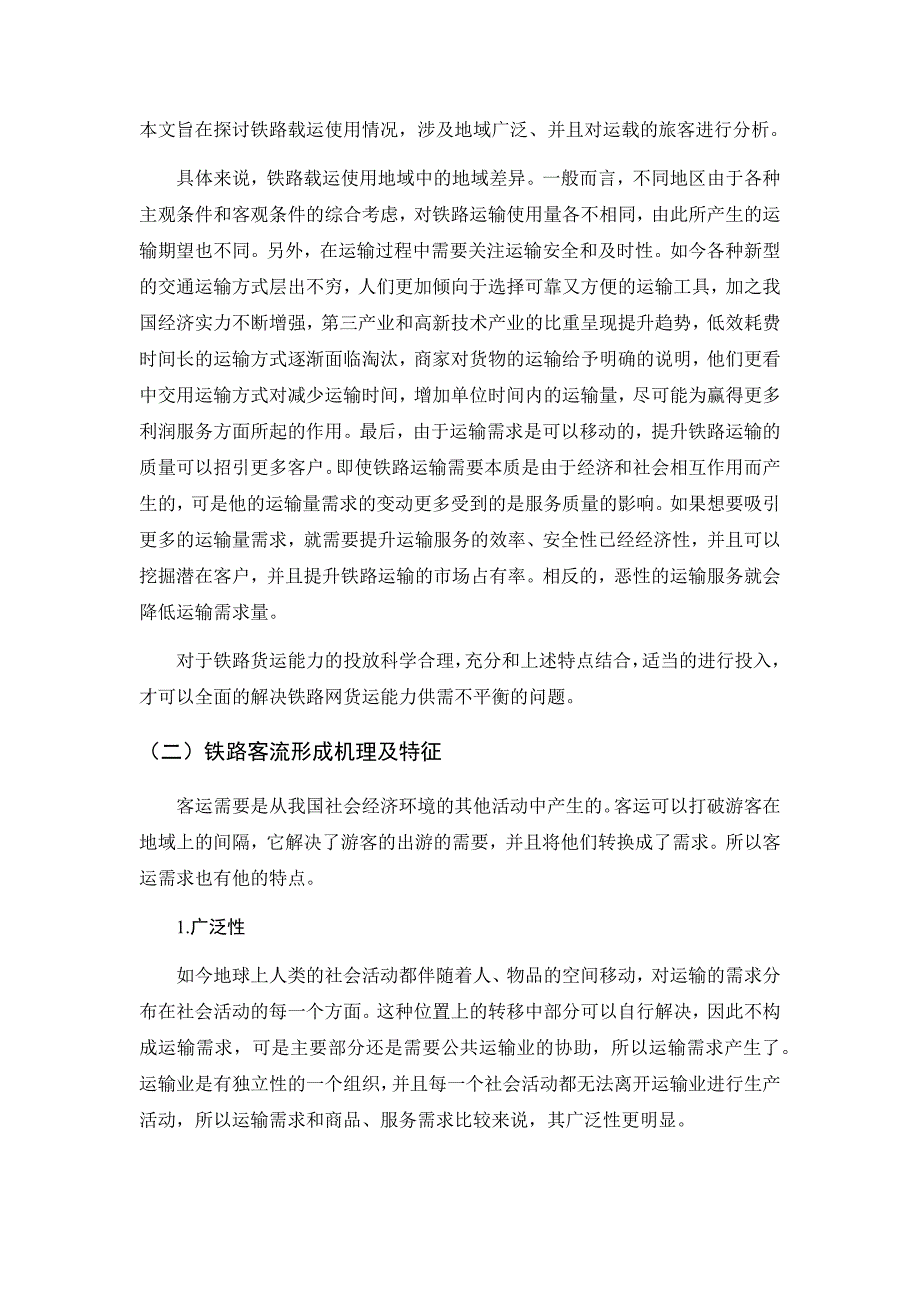 本文旨在探讨铁路载运使用情况，涉及地域广泛、并且对运载的旅客进行分析。

具体来说，铁路载运使用地域中的地域差异。一般而言，不同地区由于各种主观条件和客观条件的综合考虑，对铁路运输使用量各不相同，由此所产生的运输期望也不同。另外，在运输过程中需要关注运输安全和及时性。如今各种新型的交通运输方式层出不穷，人们更加倾向于选择可靠又方便的运输工具，加之我国经济实力不断增强，第三产业和高新技术产业的比重呈现提升趋势，低效耗费时间长的运输方式逐渐面临淘汰，商家对货物的运输给予明确的说明，他们更看中交用运输方式对减少运输时间，增加单位时间内的运输量，尽可能为赢得更多利润服务方面所起的作用。最后，由于运输需求是可以移动的，提升铁路运输的质量可以招引更多客户。即使铁路运输需要本质是由于经济和社会相互作用而产生的，可是他的运输量需求的变动更多受到的是服务质量的影响。如果想要吸引更多的运输量需求，就需要提升运输服务的效率、安全性已经经济性，并且可以挖掘潜在客户，并且提升铁路运输的市场占有率。相反的，恶性的运输服务就会降低运输需求量。

对于铁路货运能力的投放科学合理，充分和上述特点结合，适当的进行投入，才可以全面的解决铁路网货运能力供需不平衡的问题。

（二）铁路客流形成机理及特征

客运需要是从我国社会经济环境的其他活动中产生的。客运可以打破游客在地域上的间隔，它解决了游客的出游的需要，并且将他们转换成了需求。所以客运需求也有他的特点。

1.广泛性

如今地球上人类的社会活动都伴随着人、物品的空间移动，对运输的需求分布在社会活动的每一个方面。这种位置上的转移中部分可以自行解决，因此不构成运输需求，可是主要部分还是需要公共运输业的协助，所以运输需求产生了。运输业是有独立性的一个组织，并且每一个社会活动都无法离开运输业进行生产活动，所以运输需求和商品、服务需求比较来说，其广泛性更明显。